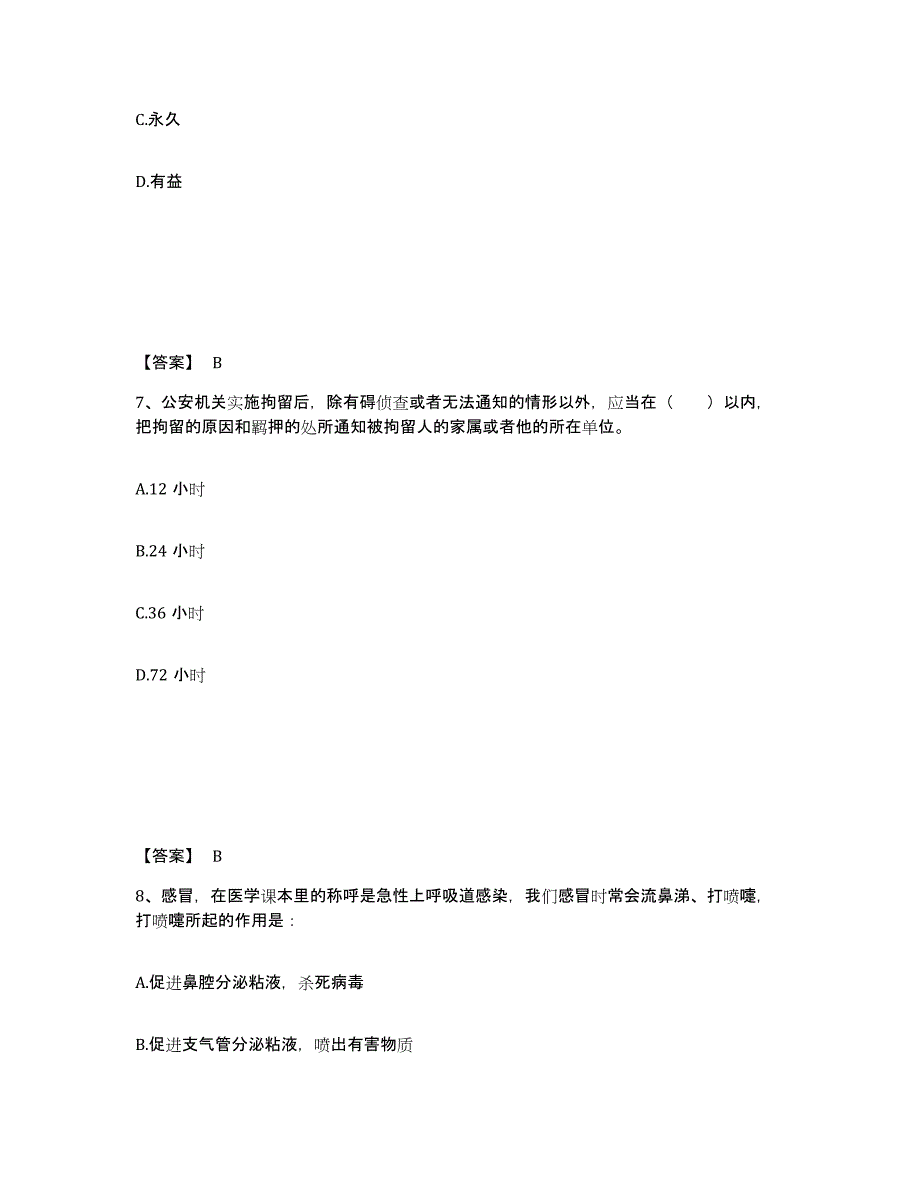 C.永久

D.有益

【答案】 B

7、公安机关实施拘留后，除有碍侦查或者无法通知的情形以外，应当在（　　）以内，把拘留的原因和羁押的处所通知被拘留人的家属或者他的所在单位。

A.12 小时

B.24 小时

C.36 小时

D.72 小时

【答案】 B

8、感冒，在医学课本里的称呼是急性上呼吸道感染，我们感冒时常会流鼻涕、打喷嚏，打喷嚏所起的作用是：

A.促进鼻腔分泌粘液，杀死病毒

B.促进支气管分泌粘液，喷出有害物质